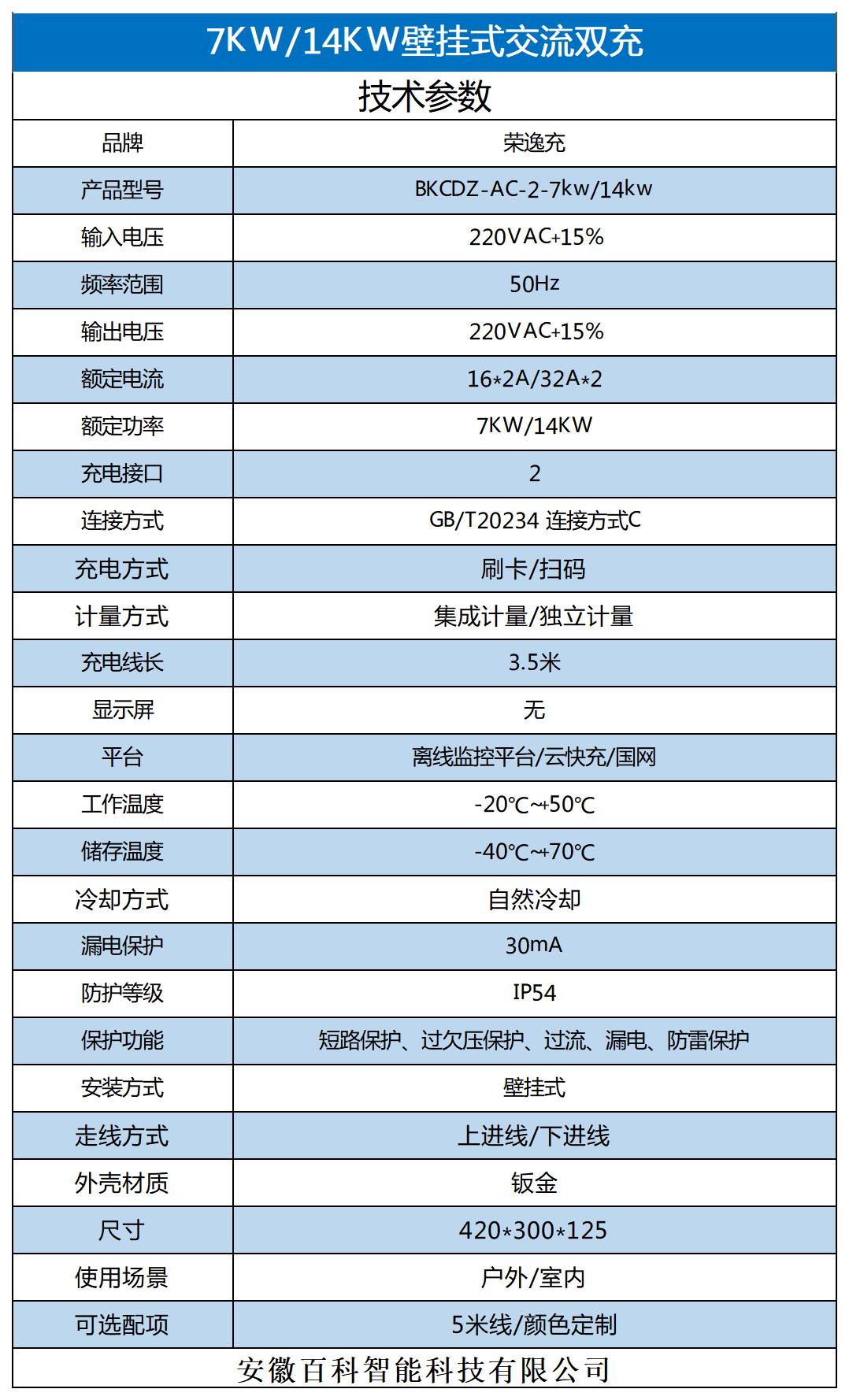 7KW/14KW壁挂式交流双充

技术参数

| 品牌 | 荣逸充 |
|---|---|
| 产品型号 | BKCDZ-AC-2-7kw/14kw |
| 输入电压 | 220VAC+15% |
| 频率范围 | 50Hz |
| 输出电压 | 220VAC+15% |
| 额定电流 | 16*2A/32A*2 |
| 额定功率 | 7KW/14KW |
| 充电接口 | 2 |
| 连接方式 | GB/T20234 连接方式C |
| 充电方式 | 刷卡/扫码 |
| 计量方式 | 集成计量/独立计量 |
| 充电线长 | 3.5米 |
| 显示屏 | 无 |
| 平台 | 离线监控平台/云快充/国网 |
| 工作温度 | -20℃~+50℃ |
| 储存温度 | -40℃~+70℃ |
| 冷却方式 | 自然冷却 |
| 漏电保护 | 30mA |
| 防护等级 | IP54 |
| 保护功能 | 短路保护、过欠压保护、过流、漏电、防雷保护 |
| 安装方式 | 壁挂式 |
| 走线方式 | 上进线/下进线 |
| 外壳材质 | 钣金 |
| 尺寸 | 420*300*125 |
| 使用场景 | 户外/室内 |
| 可选配项 | 5米线/颜色定制 |

安徽百科智能科技有限公司